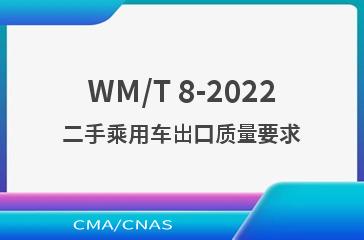 WM/T 8-2022
二手乘用车出口质量要求

CMA/CNAS